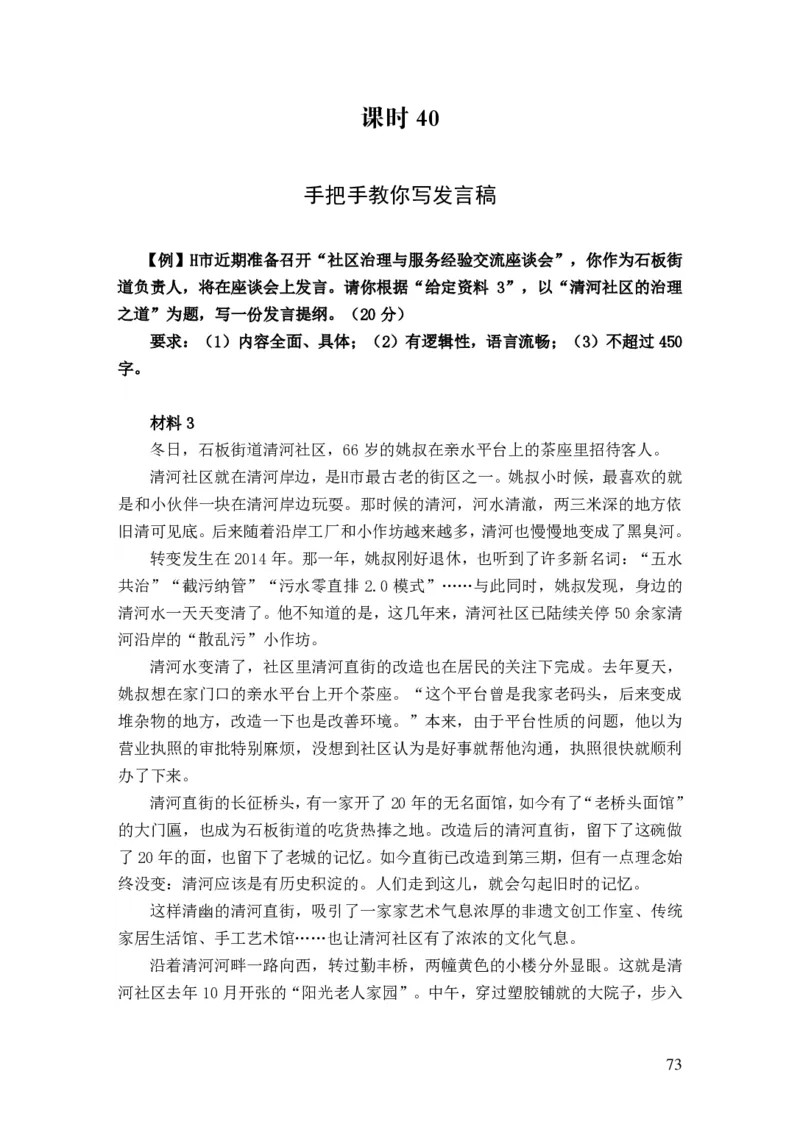 课时 40

手把手教你写发言稿

【例】H市近期准备召开“社区治理与服务经验交流座谈会”，你作为石板街道负责人，将在座谈会上发言。请你根据“给定资料 3”，以“清河社区的治理之道”为题，写一份发言提纲。（20 分）

要求：（1）内容全面、具体；（2）有逻辑性，语言流畅；（3）不超过 450 字。

材料 3

冬日，石板街道清河社区，66 岁的姚叔在亲水平台上的茶座里招待客人。

清河社区就在清河岸边，是H市最古老的街区之一。姚叔小时候，最喜欢的就是和小伙伴一块在清河岸边玩耍。那时候的清河，河水清澈，两三米深的地方依旧清可见底。后来随着沿岸工厂和小作坊越来越多，清河也慢慢地变成了黑臭河。

转变发生在 2014 年。那一年，姚叔刚好退休，也听到了许多新名词：“五水共治”“截污纳管”“污水零直排 2.0 模式”……与此同时，姚叔发现，身边的清河水一天天变清了。他不知道的是，这几年来，清河社区已陆续关停 50 余家清河沿岸的“散乱污”小作坊。

清河水变清了，社区里清河直街的改造也在居民的关注下完成。去年夏天，姚叔想在家门口的亲水平台上开个茶座。“这个平台曾是我家老码头，后来变成堆杂物的地方，改造一下也是改善环境。”本来，由于平台性质的问题，他以为营业执照的审批特别麻烦，没想到社区认为是好事就帮他沟通，执照很快就顺利办了下来。

清河直街的长征桥头，有一家开了 20 年的无名面馆，如今有了“老桥头面馆”的大门匾，也成为石板街道的吃货热捧之地。改造后的清河直街，留下了这碗做了 20 年的面，也留下了老城的记忆。如今直街已改造到第三期，但有一点理念始终没变：清河应该是有历史积淀的。人们走到这儿，就会勾起旧时的记忆。

这样清幽的清河直街，吸引了一家家艺术气息浓厚的非遗文创工作室、传统家居生活馆、手工艺术馆……也让清河社区有了浓浓的文化气息。

沿着清河河畔一路向西，转过勤丰桥，两幢黄色的小楼分外显眼。这就是清河社区去年 10 月开张的“阳光老人家园”。中午，穿过塑胶铺就的大院子，步入

73